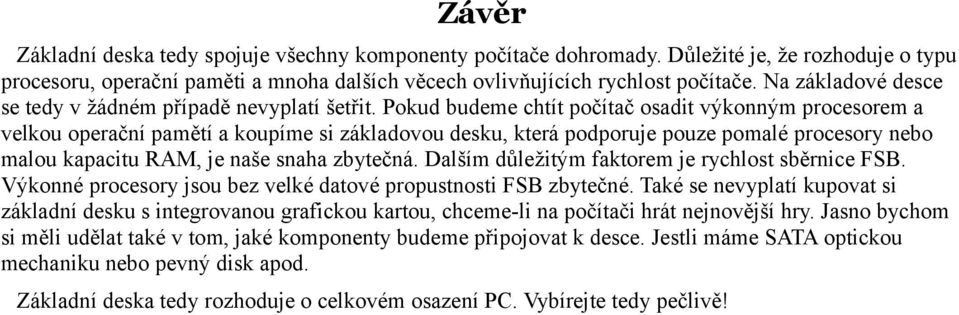 Závěr

Základní deska tedy spojuje všechny komponenty počítače dohromady. Důležité je, že rozhoduje o typu procesoru, operační paměti a mnoha dalších věcech ovlivňujících rychlost počítače. Na základové desce se tedy v žádném případě nevyplatí šetřit. Pokud budeme chtít počítač osadit výkonným procesorem a velkou operační pamětí a koupíme si základovou desku, která podporuje pouze pomalé procesory nebo malou kapacitu RAM, je naše snaha zbytečná. Dalším důležitým faktorem je rychlost sběrnice FSB. Výkonné procesory jsou bez velké datové propustnosti FSB zbytečné. Také se nevyplatí kupovat si základní desku s integrovanou grafickou kartou, chceme-li na počítači hrát nejnovější hry. Jasno bychom si měli udělat také v tom, jaké komponenty budeme připojovat k desce. Jestli máme SATA optickou mechaniku nebo pevný disk apod.

Základní deska tedy rozhoduje o celkovém osazení PC. Vybírejte tedy pečlivě!